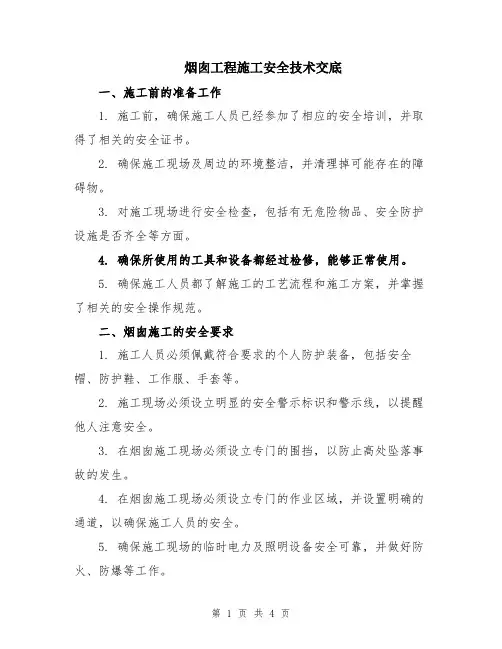 烟囱工程施工安全技术交底

一、施工前的准备工作

1. 施工前，确保施工人员已经参加了相应的安全培训，并取得了相关的安全证书。

2. 确保施工现场及周边的环境整洁，并清理掉可能存在的障碍物。

3. 对施工现场进行安全检查，包括有无危险物品、安全防护设施是否齐全等方面。

4. 确保所使用的工具和设备都经过检修，能够正常使用。

5. 确保施工人员都了解施工的工艺流程和施工方案，并掌握了相关的安全操作规范。

二、烟囱施工的安全要求

1. 施工人员必须佩戴符合要求的个人防护装备，包括安全帽、防护鞋、工作服、手套等。

2. 施工现场必须设立明显的安全警示标识和警示线，以提醒他人注意安全。

3. 在烟囱施工现场必须设立专门的围挡，以防止高处坠落事故的发生。

4. 在烟囱施工现场必须设立专门的作业区域，并设置明确的通道，以确保施工人员的安全。

5. 确保施工现场的临时电力及照明设备安全可靠，并做好防火、防爆等工作。

第 1 页 共 4 页